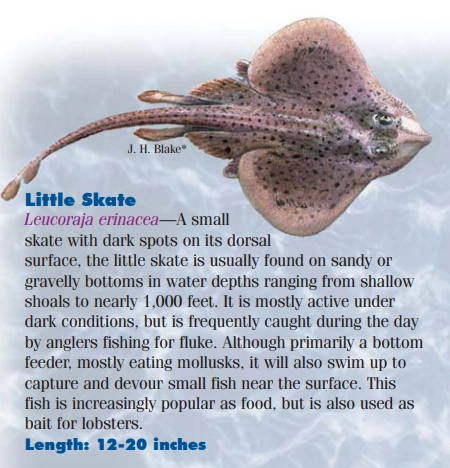 J. H. Blake*

Little Skate

Leucoraja erinacea—A small skate with dark spots on its dorsal surface, the little skate is usually found on sandy or gravelly bottoms in water depths ranging from shallow shoals to nearly 1,000 feet. It is mostly active under dark conditions, but is frequently caught during the day by anglers fishing for fluke. Although primarily a bottom feeder, mostly eating mollusks, it will also swim up to capture and devour small fish near the surface. This fish is increasingly popular as food, but is also used as bait for lobsters.

Length: 12-20 inches